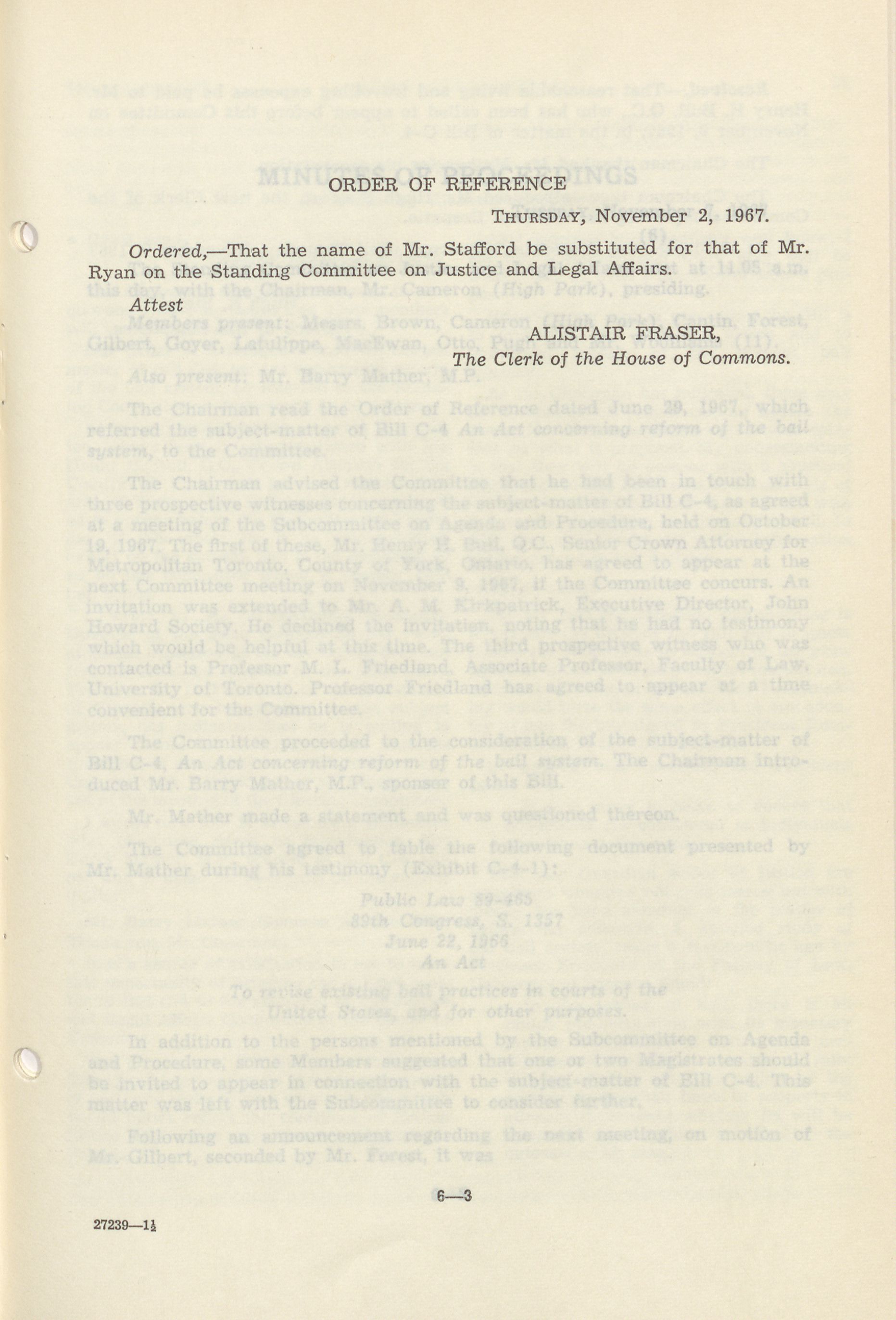 ORDER OF REFERENCE

THURSDAY, November 2, 1967.

Ordered,—That the name of Mr. Stafford be substituted for that of Mr. Ryan on the Standing Committee on Justice and Legal Affairs.

Attest

ALISTAIR FRASER,
The Clerk of the House of Commons.

6—3

27239—1½